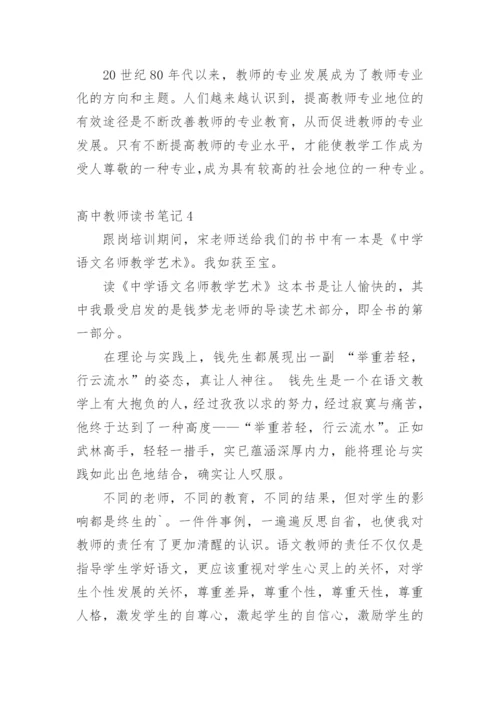 20 世纪 80 年代以来，教师的专业发展成为了教师专业化的方向和主题。人们越来越认识到，提高教师专业地位的有效途径是不断改善教师的专业教育，从而促进教师的专业发展。只有不断提高教师的专业水平，才能使教学工作成为受人尊敬的一种专业，成为具有较高的社会地位的一种专业。

高中教师读书笔记 4

跟岗培训期间，宋老师送给我们的书中有一本是《中学语文名师教学艺术》。我如获至宝。

读《中学语文名师教学艺术》这本书是让人愉快的，其中我最受启发的是钱梦龙老师的导读艺术部分，即全书的第一部分。

在理论与实践上，钱先生都展现出一副 “举重若轻，行云流水”的姿态，真让人神往。 钱先生是一个在语文教学上有大抱负的人，经过孜孜以求的努力，经过寂寞与痛苦，他终于达到了一种高度——“举重若轻，行云流水”。正如武林高手，轻轻一措手，实已蕴涵深厚内力，能将理论与实践如此出色地结合，确实让人叹服。

不同的老师，不同的教育，不同的结果，但对学生的影响都是终生的`。一件件事例，一遍遍反思自省，也使我对教师的责任有了更加清醒的认识。语文教师的责任不仅仅是指导学生学好语文，更应该重视对学生心灵上的关怀，对学生个性发展的关怀，尊重差异，尊重个性，尊重天性，尊重人格，激发学生的自尊心，激起学生的自信心，激励学生的